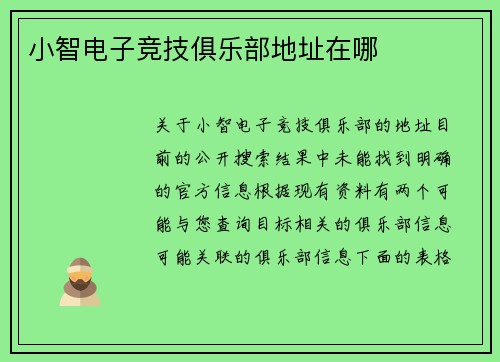 小智电子竞技俱乐部地址在哪

关于小智电子竞技俱乐部的地址目前的公开搜索结果中未能找到明确的官方信息根据现有资料有两个可能与您查询目标相关的俱乐部信息可能关联的俱乐部信息下面的表格